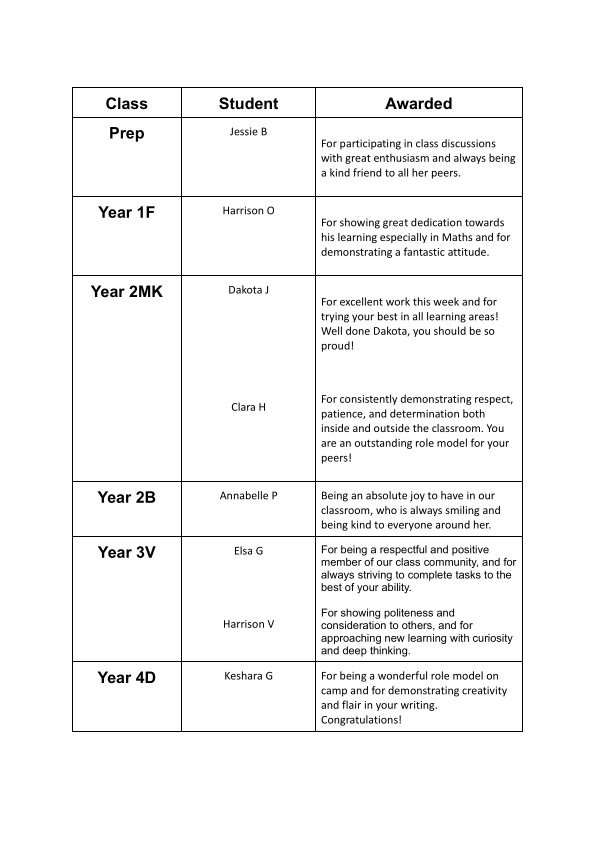 | Class | Student | Awarded |
|---|---|---|
| Prep | Jessie B | For participating in class discussions with great enthusiasm and always being a kind friend to all her peers. |
| Year 1F | Harrison O | For showing great dedication towards his learning especially in Maths and for demonstrating a fantastic attitude. |
| Year 2MK | Dakota J | For excellent work this week and for trying your best in all learning areas! Well done Dakota, you should be so proud! |
| | Clara H | For consistently demonstrating respect, patience, and determination both inside and outside the classroom. You are an outstanding role model for your peers! |
| Year 2B | Annabelle P | Being an absolute joy to have in our classroom, who is always smiling and being kind to everyone around her. |
| Year 3V | Elsa G | For being a respectful and positive member of our class community, and for always striving to complete tasks to the best of your ability. |
| | Harrison V | For showing politeness and consideration to others, and for approaching new learning with curiosity and deep thinking. |
| Year 4D | Keshara G | For being a wonderful role model on camp and for demonstrating creativity and flair in your writing. Congratulations! |